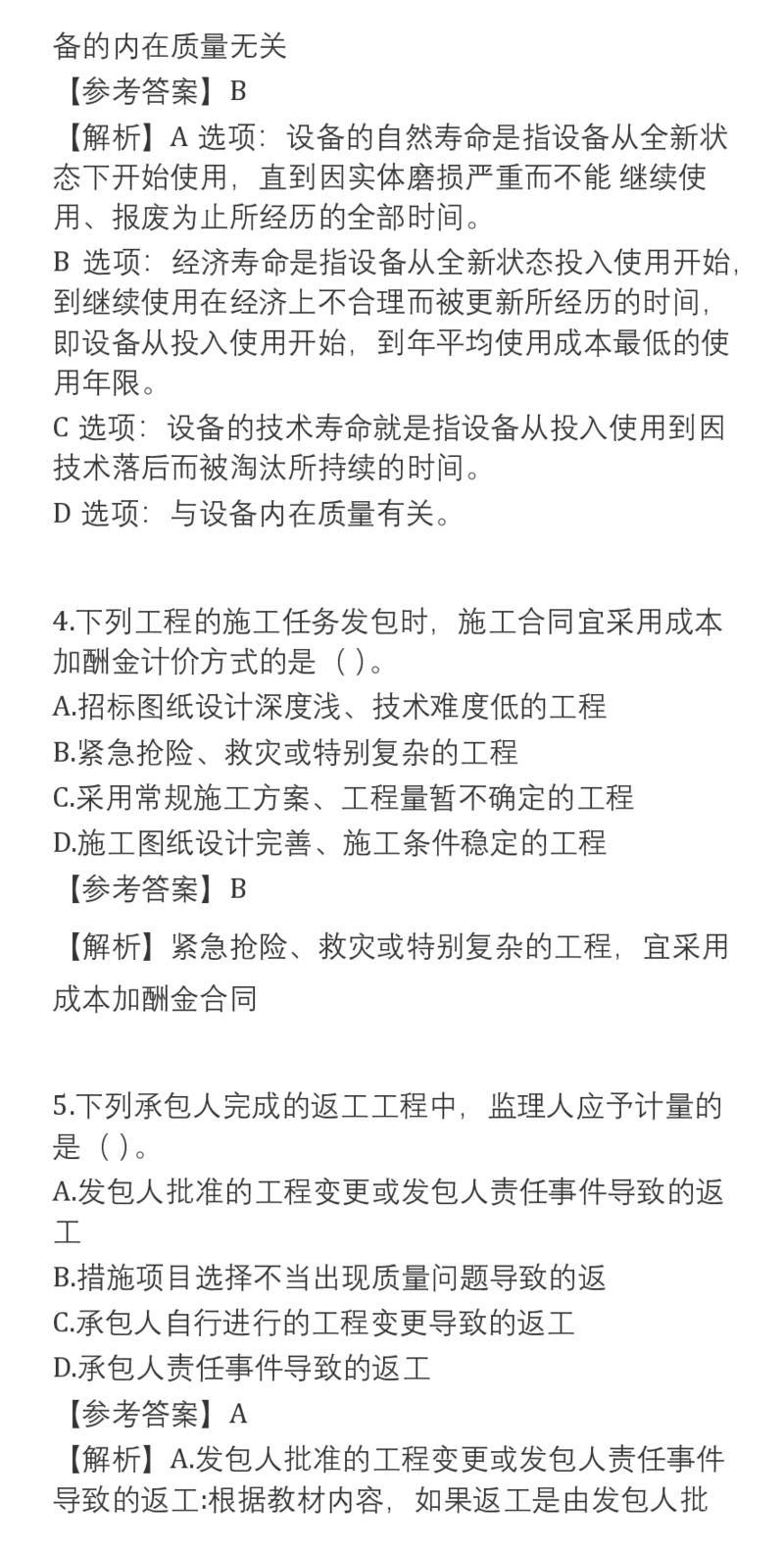 备的内在质量无关
【参考答案】B
【解析】A 选项：设备的自然寿命是指设备从全新状态下开始使用，直到因实体磨损严重而不能 继续使用、报废为止所经历的全部时间。
B 选项：经济寿命是指设备从全新状态投入使用开始，到继续使用在经济上不合理而被更新所经历的时间，即设备从投入使用开始，到年平均使用成本最低的使用年限。
C 选项：设备的技术寿命就是指设备从投入使用到因技术落后而被淘汰所持续的时间。
D 选项：与设备内在质量有关。

4.下列工程的施工任务发包时，施工合同宜采用成本加酬金计价方式的是（ ）。
A.招标图纸设计深度浅、技术难度低的工程
B.紧急抢险、救灾或特别复杂的工程
C.采用常规施工方案、工程量暂不确定的工程
D.施工图纸设计完善、施工条件稳定的工程
【参考答案】B
【解析】紧急抢险、救灾或特别复杂的工程，宜采用成本加酬金合同

5.下列承包人完成的返工工程中，监理人应予计量的是（ ）。
A.发包人批准的工程变更或发包人责任事件导致的返工
B.措施项目选择不当出现质量问题导致的返
C.承包人自行进行的工程变更导致的返工
D.承包人责任事件导致的返工
【参考答案】A
【解析】A.发包人批准的工程变更或发包人责任事件导致的返工:根据教材内容，如果返工是由发包人批